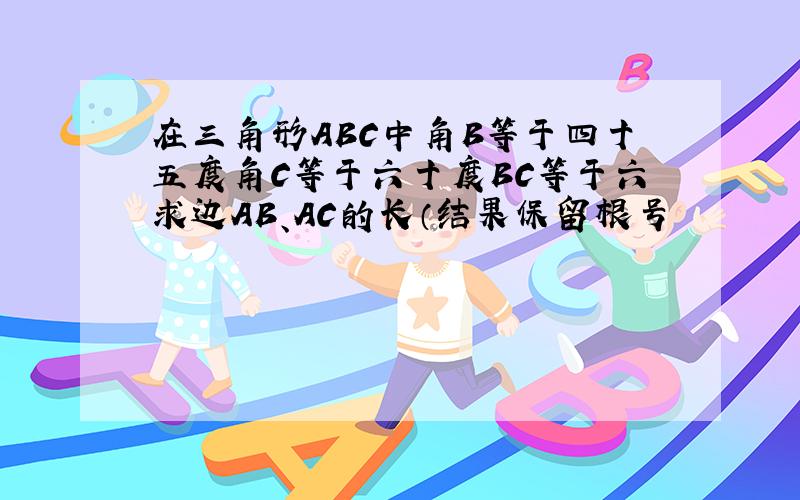 在三角形ABC中角B等于四十五度角C等于六十度BC等于六求边AB、AC的长（结果保留根号